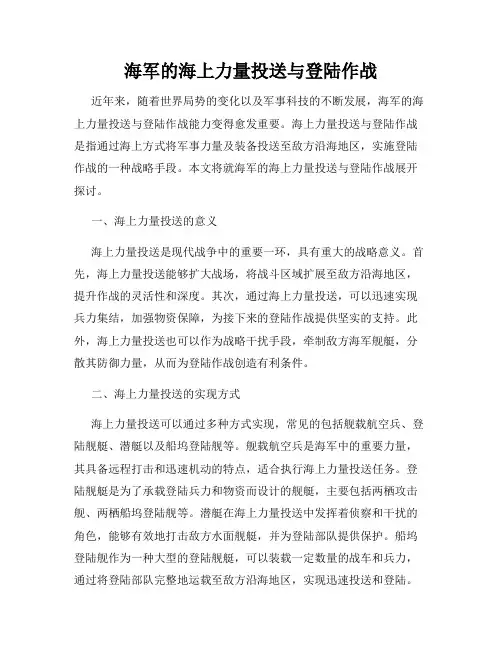 海军的海上力量投送与登陆作战

近年来，随着世界局势的变化以及军事科技的不断发展，海军的海上力量投送与登陆作战能力变得愈发重要。海上力量投送与登陆作战是指通过海上方式将军事力量及装备投送至敌方沿海地区，实施登陆作战的一种战略手段。本文将就海军的海上力量投送与登陆作战展开探讨。

一、海上力量投送的意义

海上力量投送是现代战争中的重要一环，具有重大的战略意义。首先，海上力量投送能够扩大战场，将战斗区域扩展至敌方沿海地区，提升作战的灵活性和深度。其次，通过海上力量投送，可以迅速实现兵力集结，加强物资保障，为接下来的登陆作战提供坚实的支持。此外，海上力量投送也可以作为战略干扰手段，牵制敌方海军舰艇，分散其防御力量，从而为登陆作战创造有利条件。

二、海上力量投送的实现方式

海上力量投送可以通过多种方式实现，常见的包括舰载航空兵、登陆舰艇、潜艇以及船坞登陆舰等。舰载航空兵是海军中的重要力量，其具备远程打击和迅速机动的特点，适合执行海上力量投送任务。登陆舰艇是为了承载登陆兵力和物资而设计的舰艇，主要包括两栖攻击舰、两栖船坞登陆舰等。潜艇在海上力量投送中发挥着侦察和干扰的角色，能够有效地打击敌方水面舰艇，并为登陆部队提供保护。船坞登陆舰作为一种大型的登陆舰艇，可以装载一定数量的战车和兵力，通过将登陆部队完整地运载至敌方沿海地区，实现迅速投送和登陆。